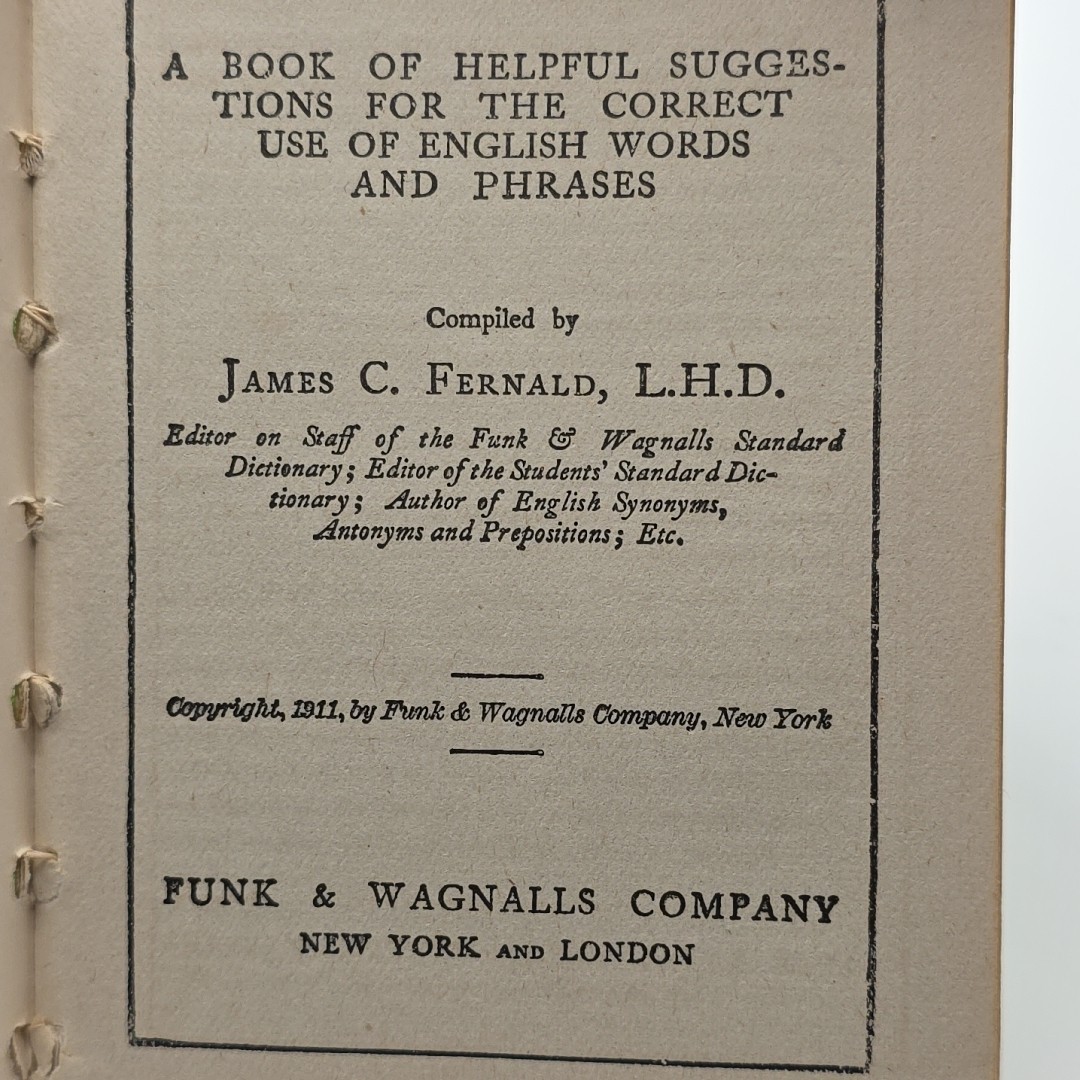 A BOOK OF HELPFUL SUGGESTIONS FOR THE CORRECT USE OF ENGLISH WORDS AND PHRASES

Compiled by

JAMES C. FERNALD, L.H.D.

Editor on Staff of the Funk & Wagnalls Standard Dictionary; Editor of the Students' Standard Dictionary; Author of English Synonyms, Antonyms and Prepositions; Etc.

Copyright, 1911, by Funk & Wagnalls Company, New York

FUNK & WAGNALLS COMPANY
NEW YORK AND LONDON